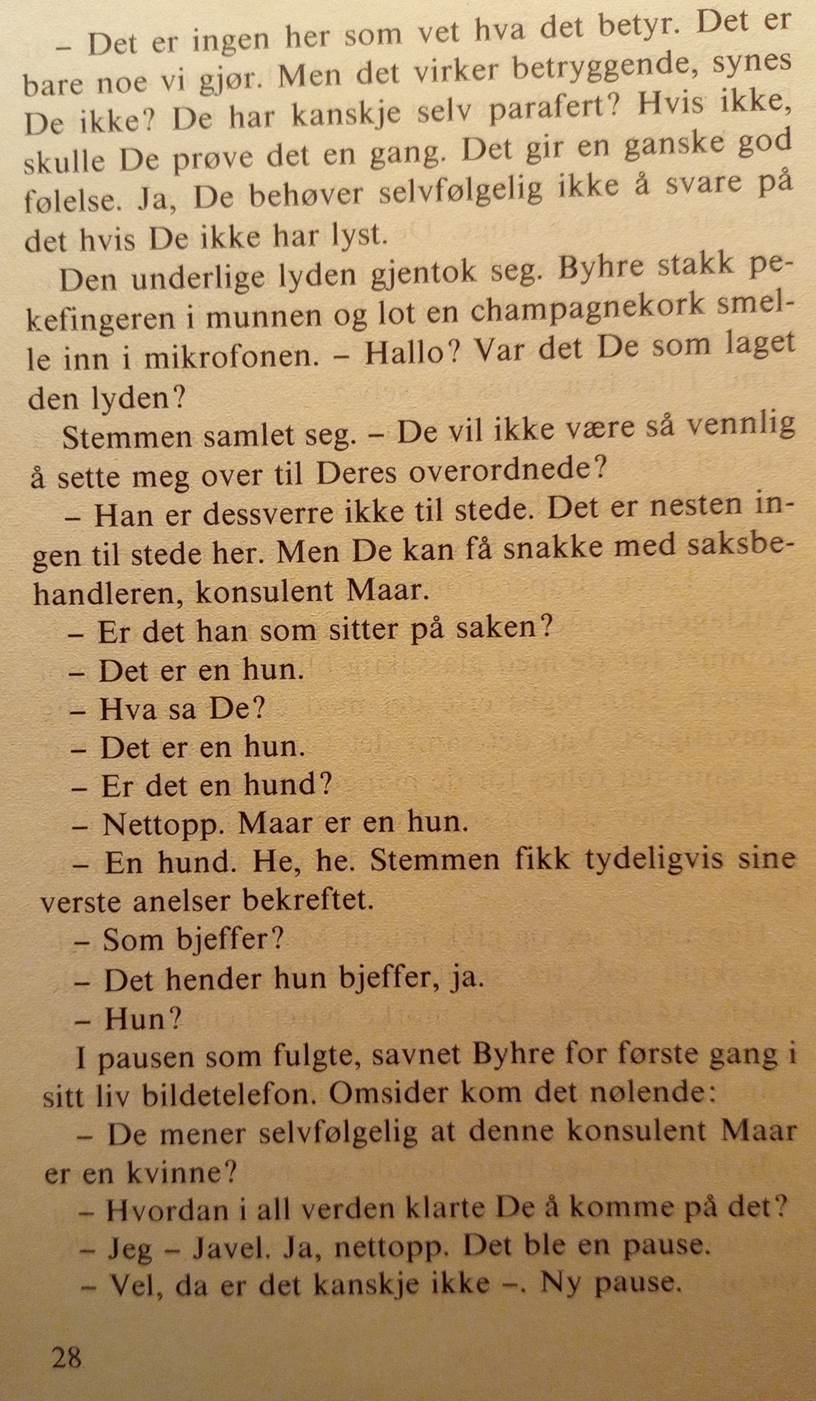 – Det er ingen her som vet hva det betyr. Det er bare noe vi gjør. Men det virker betryggende, synes De ikke? De har kanskje selv parafert? Hvis ikke, skulle De prøve det en gang. Det gir en ganske god følelse. Ja, De behøver selvfølgelig ikke å svare på det hvis De ikke har lyst.

Den underlige lyden gjentok seg. Byhre stakk pekefingeren i munnen og lot en champagnekork smelle inn i mikrofonen. – Hallo? Var det De som laget den lyden?

Stemmen samlet seg. – De vil ikke være så vennlig å sette meg over til Deres overordnede?

– Han er dessverre ikke til stede. Det er nesten ingen til stede her. Men De kan få snakke med saksbehandleren, konsulent Maar.

– Er det han som sitter på saken?

– Det er en hun.

– Hva sa De?

– Det er en hun.

– Er det en hund?

– Nettopp. Maar er en hun.

– En hund. He, he. Stemmen fikk tydeligvis sine verste anelser bekreftet.

– Som bjeffer?

– Det hender hun bjeffer, ja.

– Hun?

I pausen som fulgte, savnet Byhre for første gang i sitt liv bildetelefon. Omsider kom det nølende:

– De mener selvfølgelig at denne konsulent Maar er en kvinne?

– Hvordan i all verden klarte De å komme på det?

– Jeg – Javel. Ja, nettopp. Det ble en pause.

– Vel, da er det kanskje ikke –. Ny pause.

28